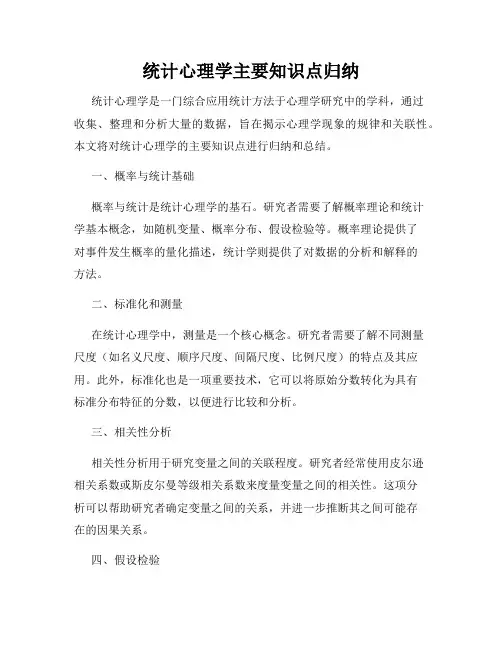 统计心理学主要知识点归纳

统计心理学是一门综合应用统计方法于心理学研究中的学科，通过收集、整理和分析大量的数据，旨在揭示心理学现象的规律和关联性。本文将对统计心理学的主要知识点进行归纳和总结。

一、概率与统计基础

概率与统计是统计心理学的基石。研究者需要了解概率理论和统计学基本概念，如随机变量、概率分布、假设检验等。概率理论提供了对事件发生概率的量化描述，统计学则提供了对数据的分析和解释的方法。

二、标准化和测量

在统计心理学中，测量是一个核心概念。研究者需要了解不同测量尺度（如名义尺度、顺序尺度、间隔尺度、比例尺度）的特点及其应用。此外，标准化也是一项重要技术，它可以将原始分数转化为具有标准分布特征的分数，以便进行比较和分析。

三、相关性分析

相关性分析用于研究变量之间的关联程度。研究者经常使用皮尔逊相关系数或斯皮尔曼等级相关系数来度量变量之间的相关性。这项分析可以帮助研究者确定变量之间的关系，并进一步推断其之间可能存在的因果关系。

四、假设检验